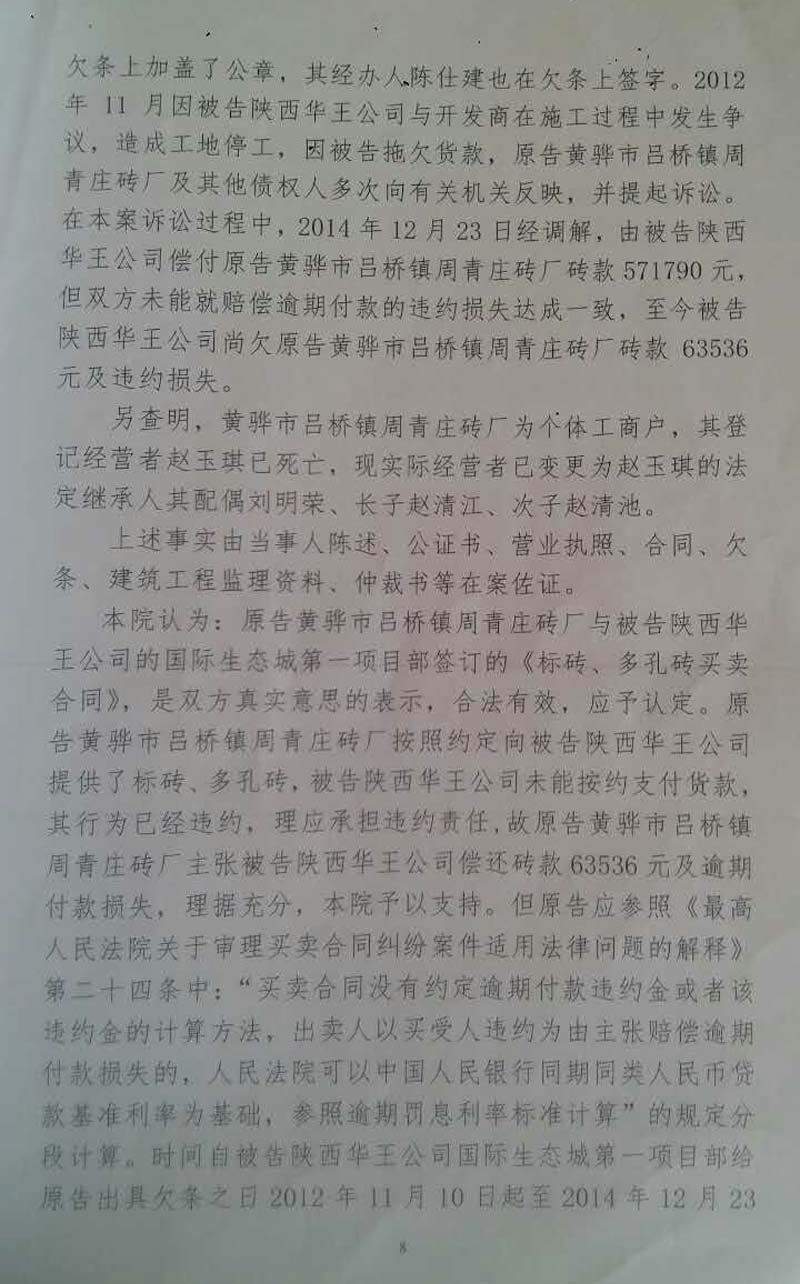 欠条上加盖了公章，其经办人陈仕建也在欠条上签字。2012年11月因被告陕西华王公司与开发商在施工过程中发生争议，造成工地停工，因被告拖欠货款，原告黄骅市吕桥镇周青庄砖厂及其他债权人多次向有关机关反映，并提起诉讼。在本案诉讼过程中，2014年12月23日经调解，由被告陕西华王公司偿付原告黄骅市吕桥镇周青庄砖厂砖款571790元，但双方未能就赔偿逾期付款的违约损失达成一致，至今被告陕西华王公司尚欠原告黄骅市吕桥镇周青庄砖厂砖款63536元及违约损失。

另查明，黄骅市吕桥镇周青庄砖厂为个体工商户，其登记经营者赵玉琪已死亡，现实际经营者已变更为赵玉琪的法定继承人其配偶刘明荣、长子赵清江、次子赵清池。

上述事实由当事人陈述、公证书、营业执照、合同、欠条、建筑工程监理资料、仲裁书等在案佐证。

本院认为：原告黄骅市吕桥镇周青庄砖厂与被告陕西华王公司的国际生态城第一项目部签订的《标砖、多孔砖买卖合同》，是双方真实意思的表示，合法有效，应予认定。原告黄骅市吕桥镇周青庄砖厂按照约定向被告陕西华王公司提供了标砖、多孔砖，被告陕西华王公司未能按约支付货款，其行为已经违约，理应承担违约责任，故原告黄骅市吕桥镇周青庄砖厂主张被告陕西华王公司偿还砖款63536元及逾期付款损失，理据充分，本院予以支持。但原告应参照《最高人民法院关于审理买卖合同纠纷案件适用法律问题的解释》第二十四条中：“买卖合同没有约定逾期付款违约金或者该违约金的计算方法，出卖人以买受人违约为由主张赔偿逾期付款损失的，人民法院可以中国人民银行同期同类人民币贷款基准利率为基础，参照逾期罚息利率标准计算”的规定分段计算。时间自被告陕西华王公司国际生态城第一项目部给原告出具欠条之日2012年11月10日起至2014年12月23

8